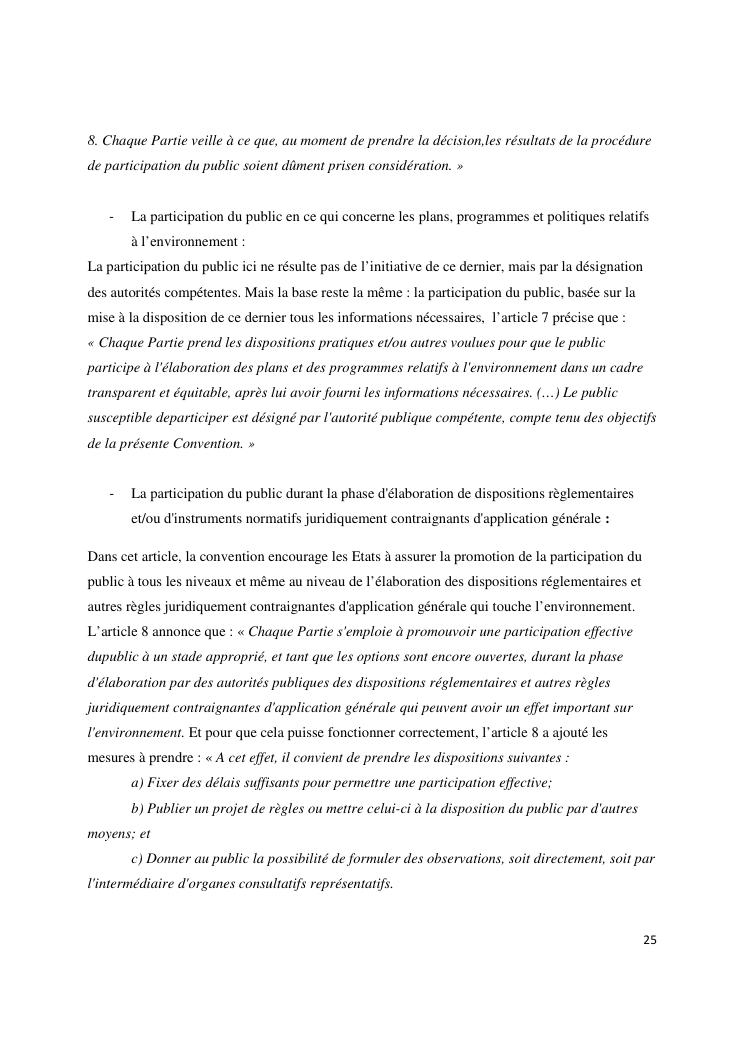 8. Chaque Partie veille à ce que, au moment de prendre la décision,les résultats de la procédure de participation du public soient dûment prisen considération. »

- La participation du public en ce qui concerne les plans, programmes et politiques relatifs à l'environnement :

La participation du public ici ne résulte pas de l'initiative de ce dernier, mais par la désignation des autorités compétentes. Mais la base reste la même : la participation du public, basée sur la mise à la disposition de ce dernier tous les informations nécessaires, l'article 7 précise que : « Chaque Partie prend les dispositions pratiques et/ou autres voulues pour que le public participe à l'élaboration des plans et des programmes relatifs à l'environnement dans un cadre transparent et équitable, après lui avoir fourni les informations nécessaires. (…) Le public susceptible departiciper est désigné par l'autorité publique compétente, compte tenu des objectifs de la présente Convention. »

- La participation du public durant la phase d'élaboration de dispositions règlementaires et/ou d'instruments normatifs juridiquement contraignants d'application générale :

Dans cet article, la convention encourage les Etats à assurer la promotion de la participation du public à tous les niveaux et même au niveau de l'élaboration des dispositions réglementaires et autres règles juridiquement contraignantes d'application générale qui touche l'environnement. L'article 8 annonce que : « Chaque Partie s'emploie à promouvoir une participation effective dupublic à un stade approprié, et tant que les options sont encore ouvertes, durant la phase d'élaboration par des autorités publiques des dispositions réglementaires et autres règles juridiquement contraignantes d'application générale qui peuvent avoir un effet important sur l'environnement. Et pour que cela puisse fonctionner correctement, l'article 8 a ajouté les mesures à prendre : « A cet effet, il convient de prendre les dispositions suivantes :

a) Fixer des délais suffisants pour permettre une participation effective;

b) Publier un projet de règles ou mettre celui-ci à la disposition du public par d'autres moyens; et

c) Donner au public la possibilité de formuler des observations, soit directement, soit par l'intermédiaire d'organes consultatifs représentatifs.

25